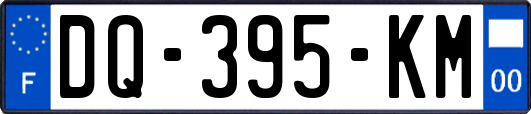 F

DQ-395-KM

00